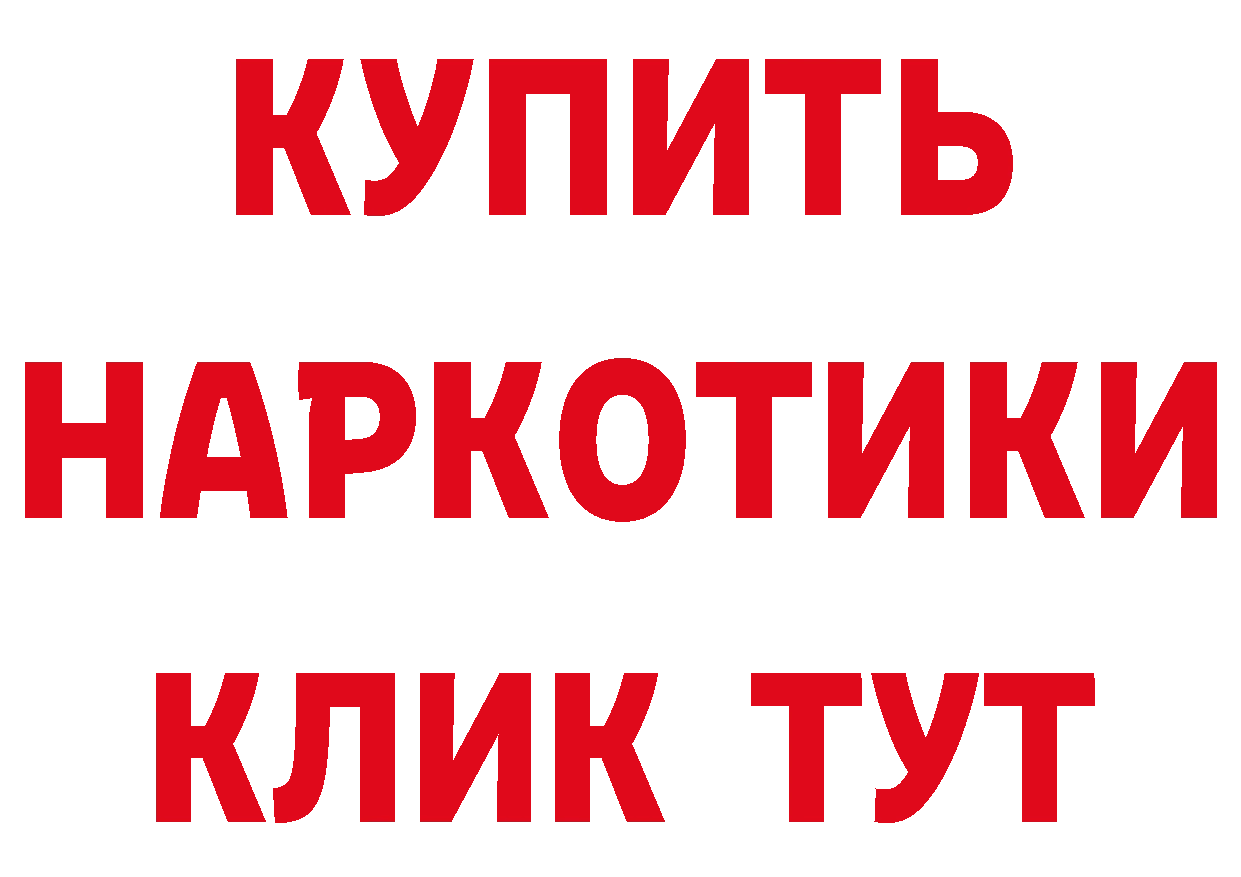 КУПИТЬ
НАРКОТИКИ
КЛИК ТУТ